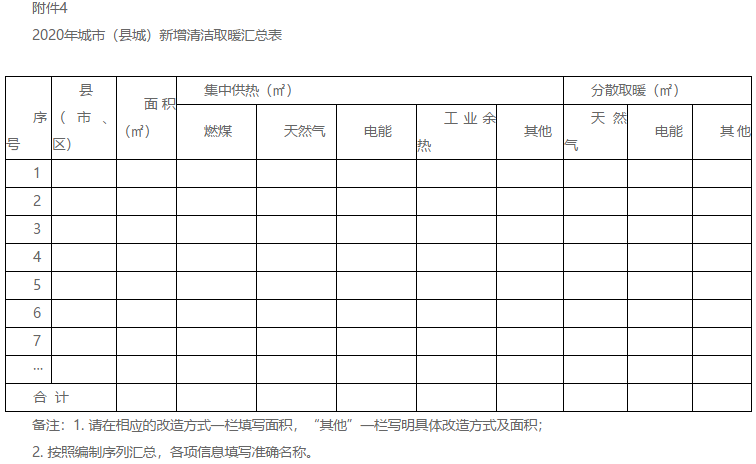 附件4

2020年城市（县城）新增清洁取暖汇总表

| 序号 | 县（市、区） | 面积（㎡） | 集中供热（㎡） | | | | | 分散取暖（㎡） | | |
|---|---|---|---|---|---|---|---|---|---|---|
| | | | 燃煤 | 天然气 | 电能 | 工业余热 | 其他 | 天然气 | 电能 | 其他 |
| 1 | | | | | | | | | | |
| 2 | | | | | | | | | | |
| 3 | | | | | | | | | | |
| 4 | | | | | | | | | | |
| 5 | | | | | | | | | | |
| 6 | | | | | | | | | | |
| 7 | | | | | | | | | | |
| … | | | | | | | | | | |
| 合计 | | | | | | | | | | |

备注：1.请在相应的改造方式一栏填写面积，“其他”一栏写明具体改造方式及面积；

2.按照编制序列汇总，各项信息填写准确名称。